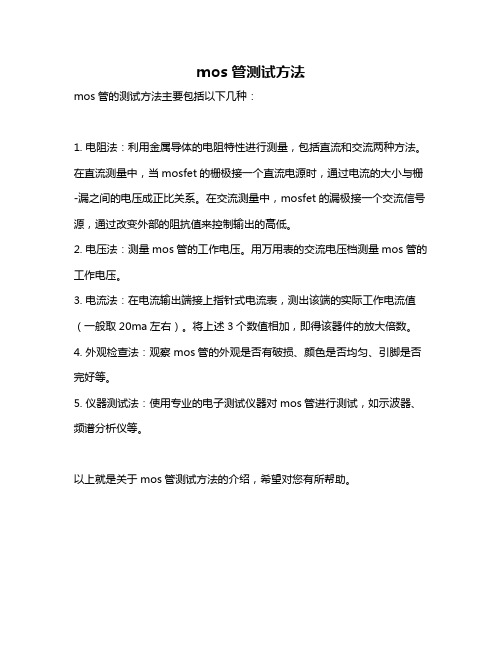 mos 管测试方法

mos 管的测试方法主要包括以下几种：

1. 电阻法：利用金属导体的电阻特性进行测量，包括直流和交流两种方法。在直流测量中，当 mosfet 的栅极接一个直流电源时，通过电流的大小与栅-漏之间的电压成正比关系。在交流测量中，mosfet 的漏极接一个交流信号源，通过改变外部的阻抗值来控制输出的高低。

2. 电压法：测量 mos 管的工作电压。用万用表的交流电压档测量 mos 管的工作电压。

3. 电流法：在电流输出端接上指针式电流表，测出该端的实际工作电流值（一般取 20ma 左右）。将上述 3 个数值相加，即得该器件的放大倍数。

4. 外观检查法：观察 mos 管的外观是否有破损、颜色是否均匀、引脚是否完好等。

5. 仪器测试法：使用专业的电子测试仪器对 mos 管进行测试，如示波器、频谱分析仪等。

以上就是关于 mos 管测试方法的介绍，希望对您有所帮助。